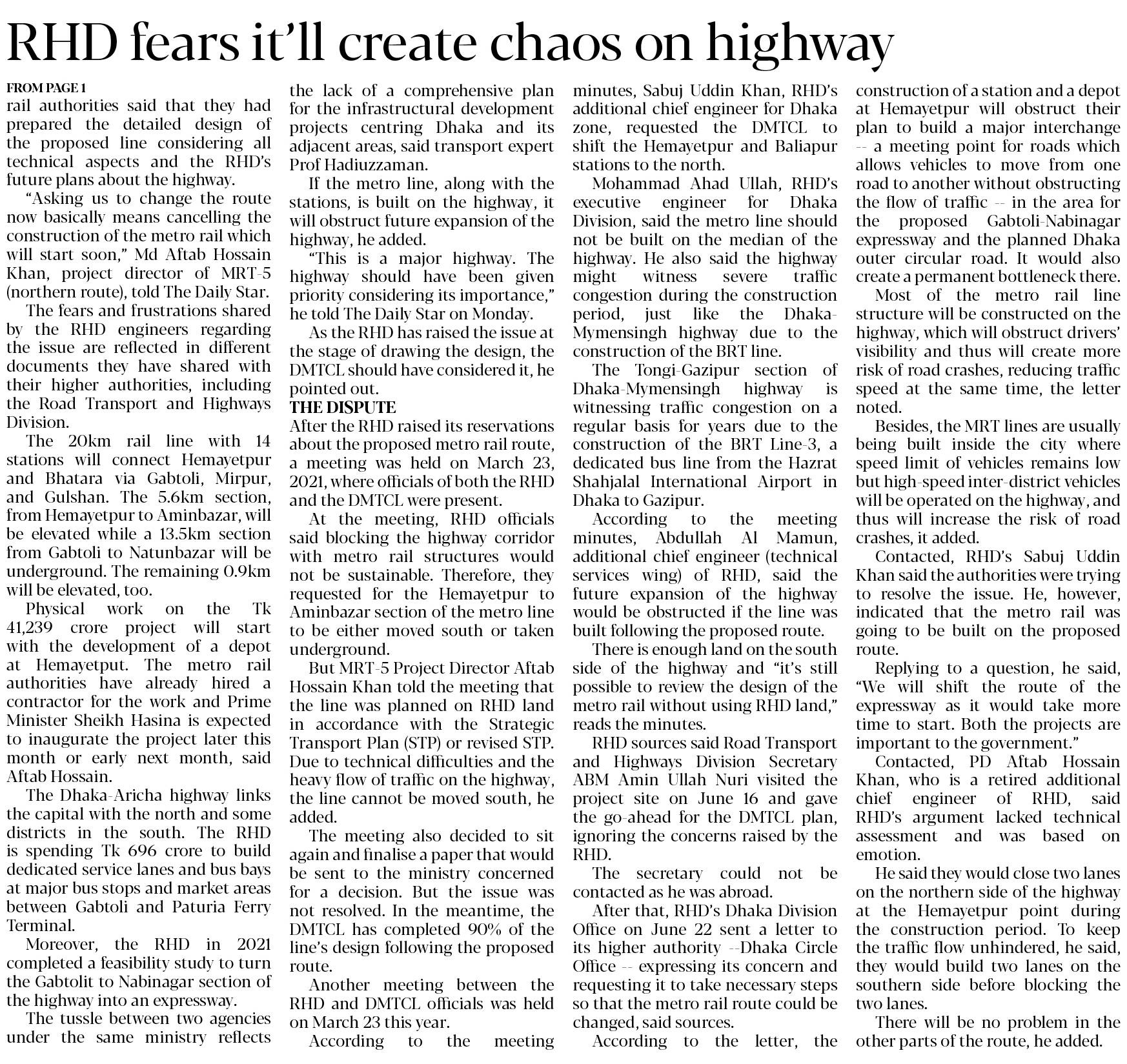 RHD fears it'll create chaos on highway

FROM PAGE 1
rail authorities said that they had prepared the detailed design of the proposed line considering all technical aspects and the RHD's future plans about the highway.

"Asking us to change the route now basically means cancelling the construction of the metro rail which will start soon," Md Aftab Hossain Khan, project director of MRT-5 (northern route), told The Daily Star.

The fears and frustrations shared by the RHD engineers regarding the issue are reflected in different documents they have shared with their higher authorities, including the Road Transport and Highways Division.

The 20km rail line with 14 stations will connect Hemayetpur and Bhatara via Gabtoli, Mirpur, and Gulshan. The 5.6km section, from Hemayetpur to Aminbazar, will be elevated while a 13.5km section from Gabtoli to Natunbazar will be underground. The remaining 0.9km will be elevated, too.

Physical work on the Tk 41,239 crore project will start with the development of a depot at Hemayetput. The metro rail authorities have already hired a contractor for the work and Prime Minister Sheikh Hasina is expected to inaugurate the project later this month or early next month, said Aftab Hossain.

The Dhaka-Aricha highway links the capital with the north and some districts in the south. The RHD is spending Tk 696 crore to build dedicated service lanes and bus bays at major bus stops and market areas between Gabtoli and Paturia Ferry Terminal.

Moreover, the RHD in 2021 completed a feasibility study to turn the Gabtolit to Nabinagar section of the highway into an expressway.

The tussle between two agencies under the same ministry reflects the lack of a comprehensive plan for the infrastructural development projects centring Dhaka and its adjacent areas, said transport expert Prof Hadiuzzaman.

If the metro line, along with the stations, is built on the highway, it will obstruct future expansion of the highway, he added.

"This is a major highway. The highway should have been given priority considering its importance," he told The Daily Star on Monday.

As the RHD has raised the issue at the stage of drawing the design, the DMTCL should have considered it, he pointed out.

THE DISPUTE
After the RHD raised its reservations about the proposed metro rail route, a meeting was held on March 23, 2021, where officials of both the RHD and the DMTCL were present.

At the meeting, RHD officials said blocking the highway corridor with metro rail structures would not be sustainable. Therefore, they requested for the Hemayetpur to Aminbazar section of the metro line to be either moved south or taken underground.

But MRT-5 Project Director Aftab Hossain Khan told the meeting that the line was planned on RHD land in accordance with the Strategic Transport Plan (STP) or revised STP. Due to technical difficulties and the heavy flow of traffic on the highway, the line cannot be moved south, he added.

The meeting also decided to sit again and finalise a paper that would be sent to the ministry concerned for a decision. But the issue was not resolved. In the meantime, the DMTCL has completed 90% of the line's design following the proposed route.

Another meeting between the RHD and DMTCL officials was held on March 23 this year.

According to the meeting minutes, Sabuj Uddin Khan, RHD's additional chief engineer for Dhaka zone, requested the DMTCL to shift the Hemayetpur and Baliapur stations to the north.

Mohammad Ahad Ullah, RHD's executive engineer for Dhaka Division, said the metro line should not be built on the median of the highway. He also said the highway might witness severe traffic congestion during the construction period, just like the Dhaka-Mymensingh highway due to the construction of the BRT line.

The Tongi-Gazipur section of Dhaka-Mymensingh highway is witnessing traffic congestion on a regular basis for years due to the construction of the BRT Line-3, a dedicated bus line from the Hazrat Shahjalal International Airport in Dhaka to Gazipur.

According to the meeting minutes, Abdullah Al Mamun, additional chief engineer (technical services wing) of RHD, said the future expansion of the highway would be obstructed if the line was built following the proposed route.

There is enough land on the south side of the highway and "it's still possible to review the design of the metro rail without using RHD land," reads the minutes.

RHD sources said Road Transport and Highways Division Secretary ABM Amin Ullah Nuri visited the project site on June 16 and gave the go-ahead for the DMTCL plan, ignoring the concerns raised by the RHD.

The secretary could not be contacted as he was abroad.

After that, RHD's Dhaka Division Office on June 22 sent a letter to its higher authority --Dhaka Circle Office -- expressing its concern and requesting it to take necessary steps so that the metro rail route could be changed, said sources.

According to the letter, the construction of a station and a depot at Hemayetpur will obstruct their plan to build a major interchange -- a meeting point for roads which allows vehicles to move from one road to another without obstructing the flow of traffic -- in the area for the proposed Gabtoli-Nabinagar expressway and the planned Dhaka outer circular road. It would also create a permanent bottleneck there.

Most of the metro rail line structure will be constructed on the highway, which will obstruct drivers' visibility and thus will create more risk of road crashes, reducing traffic speed at the same time, the letter noted.

Besides, the MRT lines are usually being built inside the city where speed limit of vehicles remains low but high-speed inter-district vehicles will be operated on the highway, and thus will increase the risk of road crashes, it added.

Contacted, RHD's Sabuj Uddin Khan said the authorities were trying to resolve the issue. He, however, indicated that the metro rail was going to be built on the proposed route.

Replying to a question, he said, "We will shift the route of the expressway as it would take more time to start. Both the projects are important to the government."

Contacted, PD Aftab Hossain Khan, who is a retired additional chief engineer of RHD, said RHD's argument lacked technical assessment and was based on emotion.

He said they would close two lanes on the northern side of the highway at the Hemayetpur point during the construction period. To keep the traffic flow unhindered, he said, they would build two lanes on the southern side before blocking the two lanes.

There will be no problem in the other parts of the route, he added.